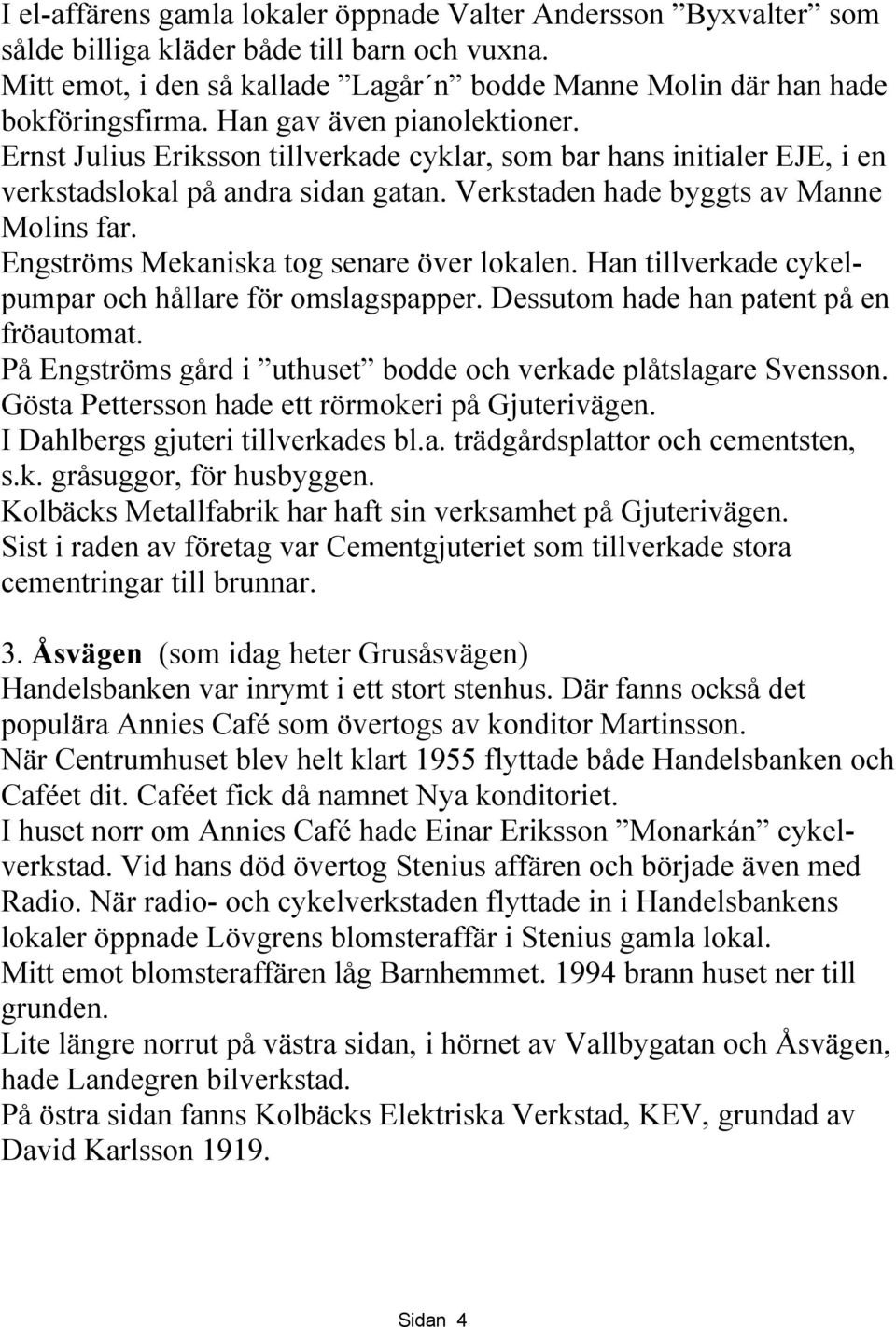 I el-affärens gamla lokaler öppnade Valter Andersson ”Byxvalter” som sålde billiga kläder både till barn och vuxna.
Mitt emot, i den så kallade ”Lagår´n” bodde Manne Molin där han hade bokföringsfirma. Han gav även pianolektioner.
Ernst Julius Eriksson tillverkade cyklar, som bar hans initialer EJE, i en verkstadslokal på andra sidan gatan. Verkstaden hade byggts av Manne Molins far.
Engströms Mekaniska tog senare över lokalen. Han tillverkade cykelpumpar och hållare för omslagspapper. Dessutom hade han patent på en fröautomat.
På Engströms gård i ”uthuset” bodde och verkade plåtslagare Svensson.
Gösta Pettersson hade ett rörmokeri på Gjuterivägen.
I Dahlbergs gjuteri tillverkades bl.a. trädgårdsplattor och cementsten, s.k. gråsuggor, för husbyggen.
Kolbäcks Metallfabrik har haft sin verksamhet på Gjuterivägen.
Sist i raden av företag var Cementgjuteriet som tillverkade stora cementringar till brunnar.

3. Åsvägen (som idag heter Grusåsvägen)
Handelsbanken var inrymt i ett stort stenhus. Där fanns också det populära Annies Café som övertogs av konditor Martinsson.
När Centrumhuset blev helt klart 1955 flyttade både Handelsbanken och Caféet dit. Caféet fick då namnet Nya konditoriet.
I huset norr om Annies Café hade Einar Eriksson ”Monarkán” cykelverkstad. Vid hans död övertog Stenius affären och började även med Radio. När radio- och cykelverkstaden flyttade in i Handelsbankens lokaler öppnade Lövgrens blomsteraffär i Stenius gamla lokal.
Mitt emot blomsteraffären låg Barnhemmet. 1994 brann huset ner till grunden.
Lite längre norrut på västra sidan, i hörnet av Vallbygatan och Åsvägen, hade Landegren bilverkstad.
På östra sidan fanns Kolbäcks Elektriska Verkstad, KEV, grundad av David Karlsson 1919.

Sidan 4